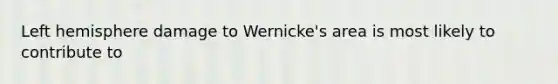 Left hemisphere damage to Wernicke's area is most likely to contribute to